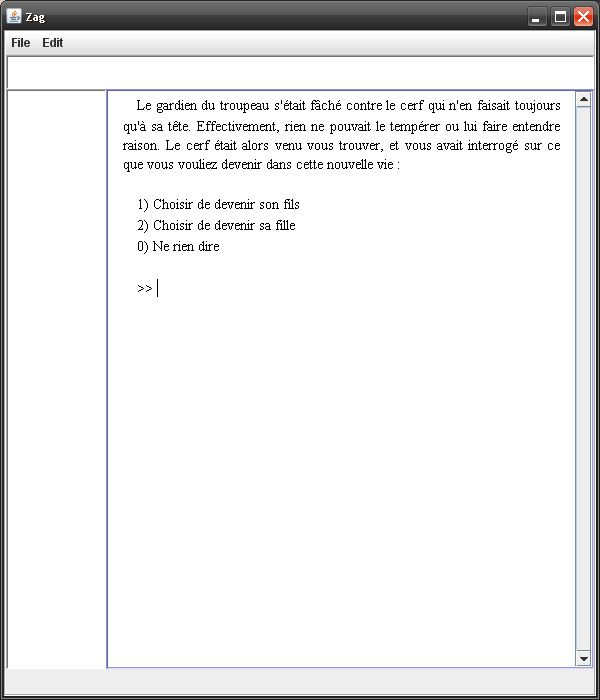 Zag

File Edit

Le gardien du troupeau s'était fâché contre le cerf qui n'en faisait toujours qu'à sa tête. Effectivement, rien ne pouvait le tempérer ou lui faire entendre raison. Le cerf était alors venu vous trouver, et vous avait interrogé sur ce que vous vouliez devenir dans cette nouvelle vie :

1) Choisir de devenir son fils
2) Choisir de devenir sa fille
0) Ne rien dire

>>